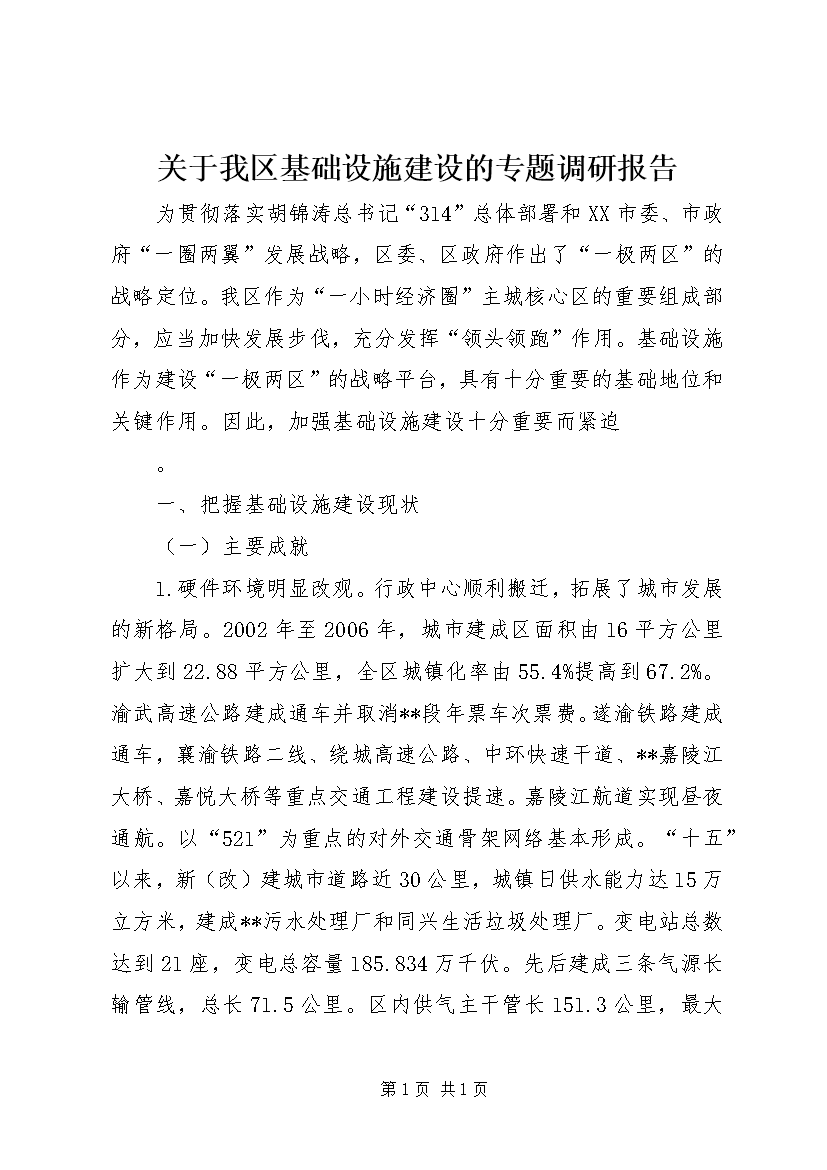 关于我区基础设施建设的专题调研报告

为贯彻落实胡锦涛总书记“314”总体部署和XX市委、市政府“一圈两翼”发展战略，区委、区政府作出了“一极两区”的战略定位。我区作为“一小时经济圈”主城核心区的重要组成部分，应当加快发展步伐，充分发挥“领头领跑”作用。基础设施作为建设“一极两区”的战略平台，具有十分重要的基础地位和关键作用。因此，加强基础设施建设十分重要而紧迫

。

一、把握基础设施建设现状

（一）主要成就

1.硬件环境明显改观。行政中心顺利搬迁，拓展了城市发展的新格局。2002年至2006年，城市建成区面积由16平方公里扩大到22.88平方公里，全区城镇化率由55.4%提高到67.2%。渝武高速公路建成通车并取消**段年票车次票费。遂渝铁路建成通车，襄渝铁路二线、绕城高速公路、中环快速干道、**嘉陵江大桥、嘉悦大桥等重点交通工程建设提速。嘉陵江航道实现昼夜通航。以“521”为重点的对外交通骨架网络基本形成。“十五”以来，新（改）建城市道路近30公里，城镇日供水能力达15万立方米，建成**污水处理厂和同兴生活垃圾处理厂。变电站总数达到21座，变电总容量185.834万千伏。先后建成三条气源长输管线，总长71.5公里。区内供气主干管长151.3公里，最大

第1页 共1页